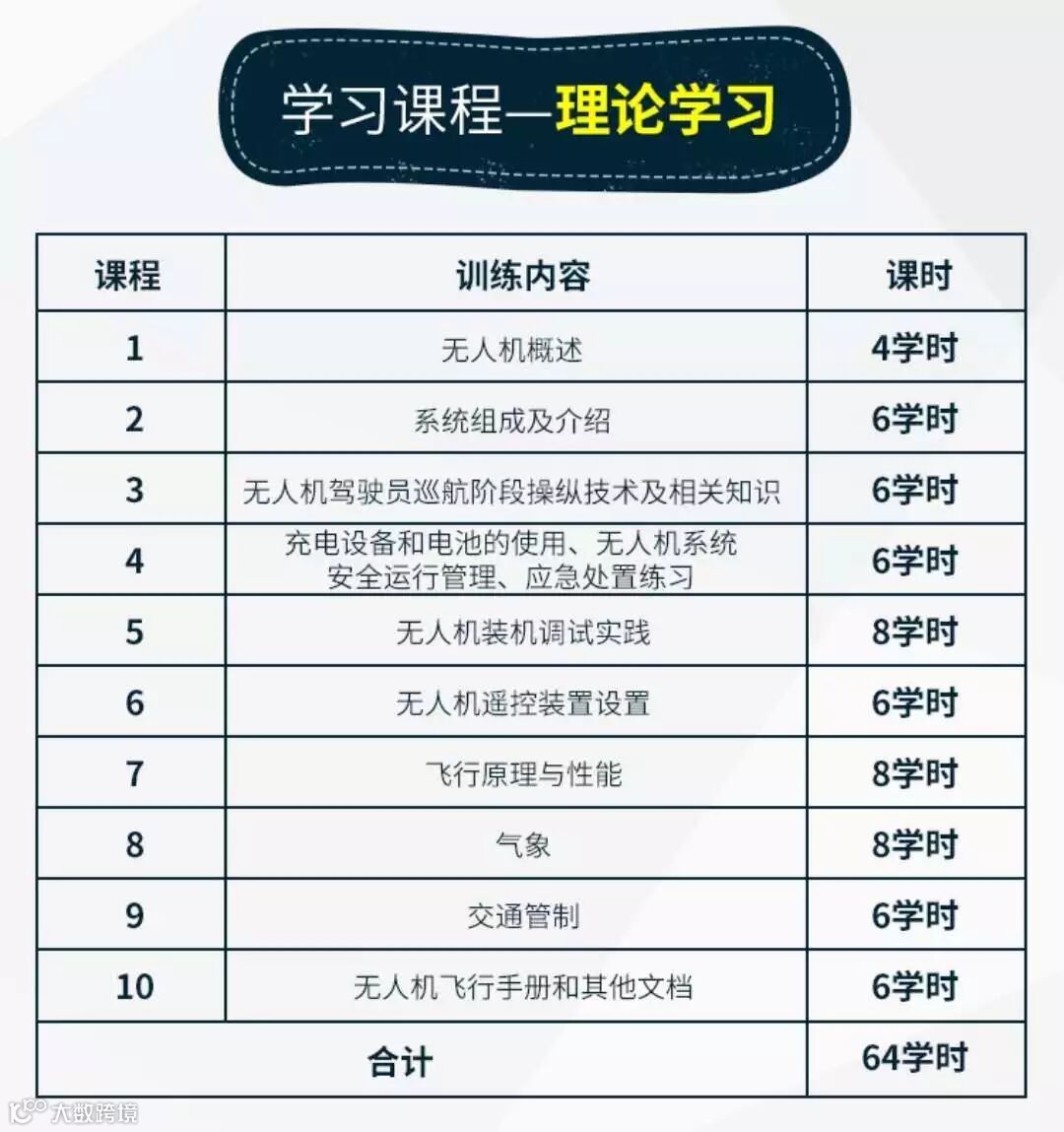 学习课程—理论学习

| 课程 | 训练内容 | 课时 |
|---|---|---|
| 1 | 无人机概述 | 4学时 |
| 2 | 系统组成及介绍 | 6学时 |
| 3 | 无人机驾驶员巡航阶段操纵技术及相关知识 | 6学时 |
| 4 | 充电设备和电池的使用、无人机系统安全运行管理、应急处置练习 | 6学时 |
| 5 | 无人机装机调试实践 | 8学时 |
| 6 | 无人机遥控装置设置 | 6学时 |
| 7 | 飞行原理与性能 | 8学时 |
| 8 | 气象 | 8学时 |
| 9 | 交通管制 | 6学时 |
| 10 | 无人机飞行手册和其他文档 | 6学时 |
| 合计 | | 64学时 |

大数跨境